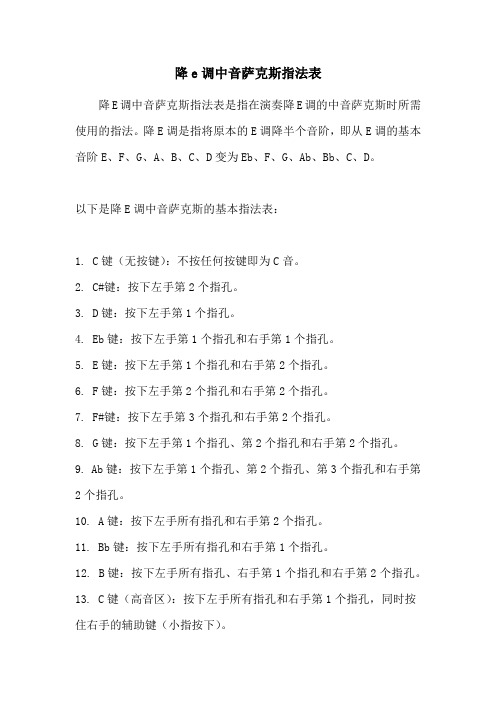 降 e 调中音萨克斯指法表

降 E 调中音萨克斯指法表是指在演奏降 E 调的中音萨克斯时所需使用的指法。降 E 调是指将原本的 E 调降半个音阶，即从 E 调的基本音阶 E、F、G、A、B、C、D 变为 Eb、F、G、Ab、Bb、C、D。

以下是降 E 调中音萨克斯的基本指法表：

1. C 键（无按键）：不按任何按键即为 C 音。
2. C#键：按下左手第 2 个指孔。
3. D 键：按下左手第 1 个指孔。
4. Eb 键：按下左手第 1 个指孔和右手第 1 个指孔。
5. E 键：按下左手第 1 个指孔和右手第 2 个指孔。
6. F 键：按下左手第 2 个指孔和右手第 2 个指孔。
7. F#键：按下左手第 3 个指孔和右手第 2 个指孔。
8. G 键：按下左手第 1 个指孔、第 2 个指孔和右手第 2 个指孔。
9. Ab 键：按下左手第 1 个指孔、第 2 个指孔、第 3 个指孔和右手第 2 个指孔。
10. A 键：按下左手所有指孔和右手第 2 个指孔。
11. Bb 键：按下左手所有指孔和右手第 1 个指孔。
12. B 键：按下左手所有指孔、右手第 1 个指孔和右手第 2 个指孔。
13. C 键（高音区）：按下左手所有指孔和右手第 1 个指孔，同时按住右手的辅助键（小指按下）。